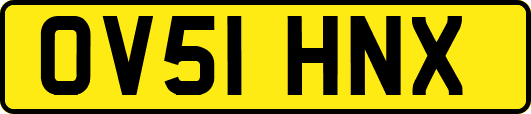 OV51 HNX